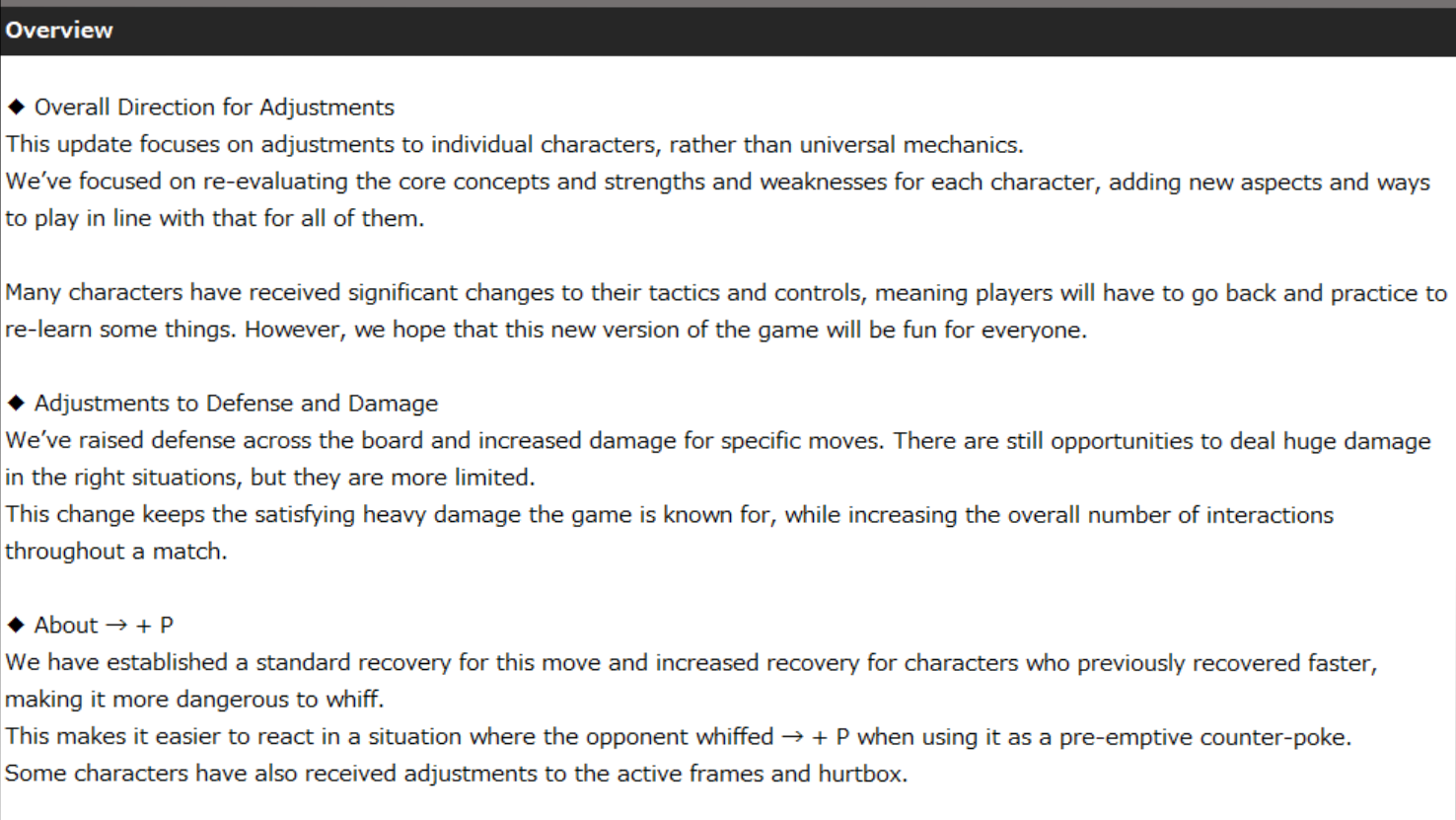 Overview

◆ Overall Direction for Adjustments
This update focuses on adjustments to individual characters, rather than universal mechanics.
We've focused on re-evaluating the core concepts and strengths and weaknesses for each character, adding new aspects and ways to play in line with that for all of them.

Many characters have received significant changes to their tactics and controls, meaning players will have to go back and practice to re-learn some things. However, we hope that this new version of the game will be fun for everyone.

◆ Adjustments to Defense and Damage
We've raised defense across the board and increased damage for specific moves. There are still opportunities to deal huge damage in the right situations, but they are more limited.
This change keeps the satisfying heavy damage the game is known for, while increasing the overall number of interactions throughout a match.

◆ About → + P
We have established a standard recovery for this move and increased recovery for characters who previously recovered faster, making it more dangerous to whiff.
This makes it easier to react in a situation where the opponent whiffed → + P when using it as a pre-emptive counter-poke.
Some characters have also received adjustments to the active frames and hurtbox.